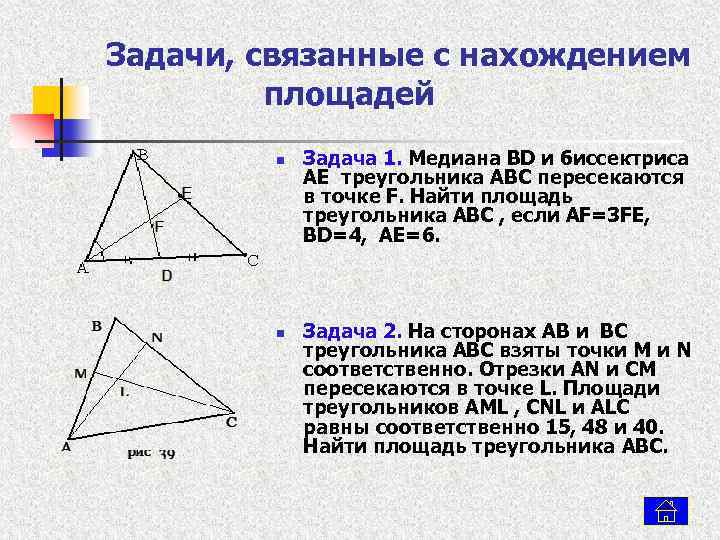 Задачи, связанные с нахождением площадей

B
E
F
A
D
C

Задача 1. Медиана BD и биссектриса AE треугольника ABC пересекаются в точке F. Найти площадь треугольника ABC , если AF=3FE, BD=4, AE=6.

B
N
M
L
C
A
рис 39

Задача 2. На сторонах AB и BC треугольника ABC взяты точки M и N соответственно. Отрезки AN и CM пересекаются в точке L. Площади треугольников AML , CNL и ALC равны соответственно 15, 48 и 40. Найти площадь треугольника ABC.